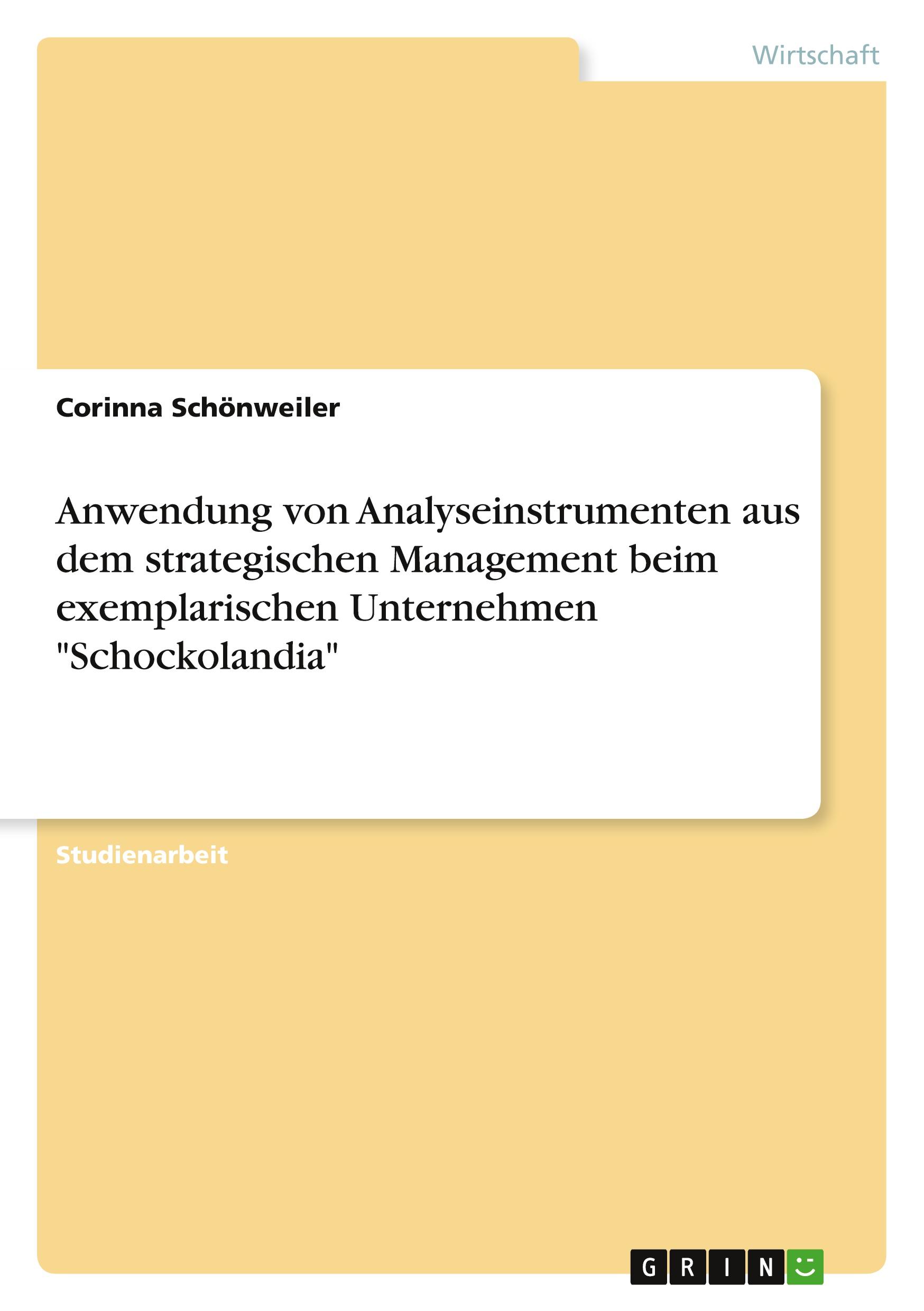 Wirtschaft

Corinna Schönweiler

Anwendung von Analyseinstrumenten aus dem strategischen Management beim exemplarischen Unternehmen "Schockolandia"

Studienarbeit

GRIN